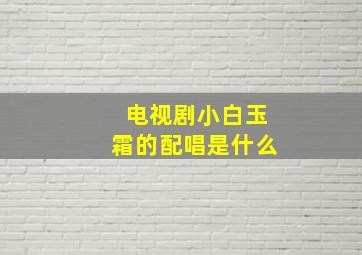 电视剧小白玉霜的配唱是什么